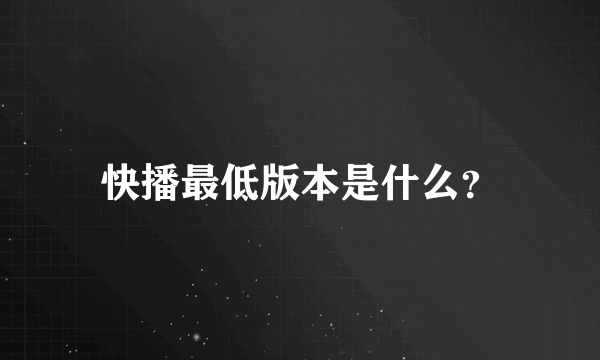 快播最低版本是什么?